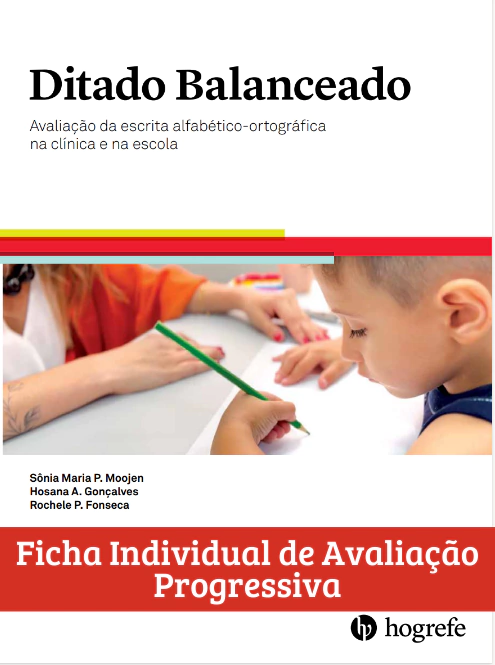 Ditado Balanceado

Avaliação da escrita alfabético-ortográfica na clínica e na escola

Sônia Maria P. Moojen
Hosana A. Gonçalves
Rochele P. Fonseca

Ficha Individual de Avaliação Progressiva

hogrefe